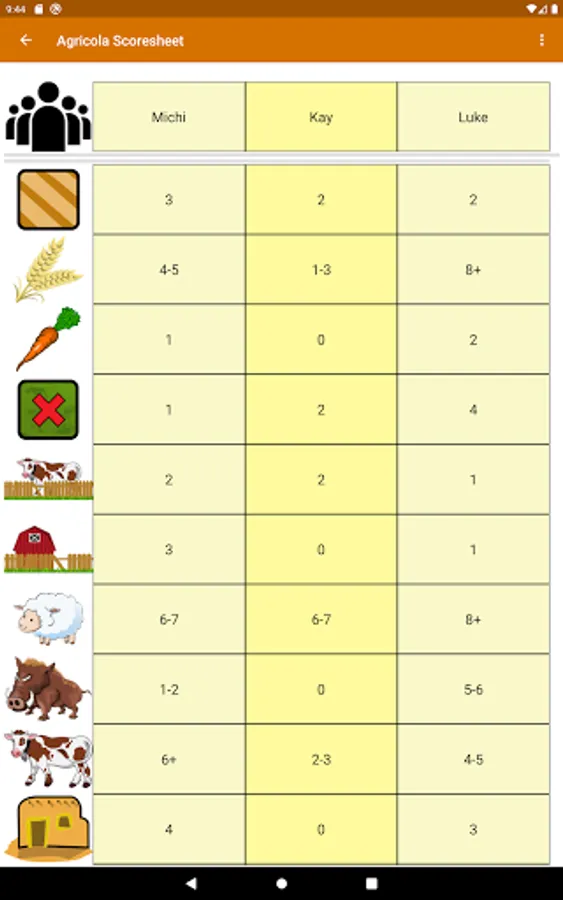 9:44

Agricola Scoresheet

| Michi | Kay | Luke |
|---|---|---|
| 3 | 2 | 2 |
| 4-5 | 1-3 | 8+ |
| 1 | 0 | 2 |
| 1 | 2 | 4 |
| 2 | 2 | 1 |
| 3 | 0 | 1 |
| 6-7 | 6-7 | 8+ |
| 1-2 | 0 | 5-6 |
| 6+ | 2-3 | 4-5 |
| 4 | 0 | 3 |